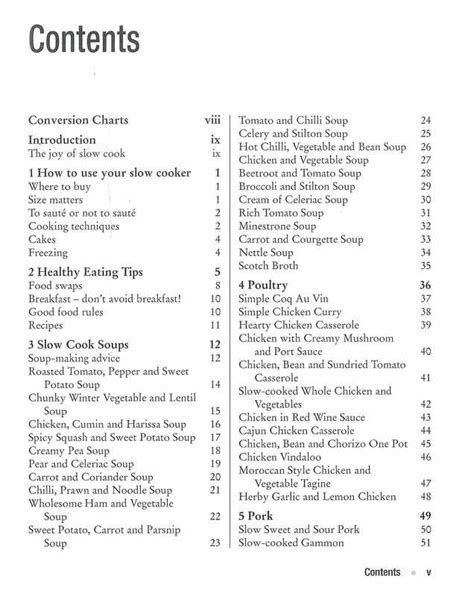 Contents

Conversion Charts viii

Introduction ix
The joy of slow cook ix

1 How to use your slow cooker 1
Where to buy 1
Size matters 1
To sauté or not to sauté 2
Cooking techniques 2
Cakes 4
Freezing 4

2 Healthy Eating Tips 5
Food swaps 8
Breakfast – don't avoid breakfast! 10
Good food rules 10
Recipes 11

3 Slow Cook Soups 12
Soup-making advice 12
Roasted Tomato, Pepper and Sweet Potato Soup 14
Chunky Winter Vegetable and Lentil Soup 15
Chicken, Cumin and Harissa Soup 16
Spicy Squash and Sweet Potato Soup 17
Creamy Pea Soup 18
Pear and Celeriac Soup 19
Carrot and Coriander Soup 20
Chilli, Prawn and Noodle Soup 21
Wholesome Ham and Vegetable Soup 22
Sweet Potato, Carrot and Parsnip Soup 23

Tomato and Chilli Soup 24
Celery and Stilton Soup 25
Hot Chilli, Vegetable and Bean Soup 26
Chicken and Vegetable Soup 27
Beetroot and Tomato Soup 28
Broccoli and Stilton Soup 29
Cream of Celeriac Soup 30
Rich Tomato Soup 31
Minestrone Soup 32
Carrot and Courgette Soup 33
Nettle Soup 34
Scotch Broth 35

4 Poultry 36
Simple Coq Au Vin 37
Simple Chicken Curry 38
Hearty Chicken Casserole 39
Chicken with Creamy Mushroom and Port Sauce 40
Chicken, Bean and Sundried Tomato Casserole 41
Slow-cooked Whole Chicken and Vegetables 42
Chicken in Red Wine Sauce 43
Cajun Chicken Casserole 44
Chicken, Bean and Chorizo One Pot 45
Chicken Vindaloo 46
Moroccan Style Chicken and Vegetable Tagine 47
Herby Garlic and Lemon Chicken 48

5 Pork 49
Slow Sweet and Sour Pork 50
Slow-cooked Gammon 51

Contents v